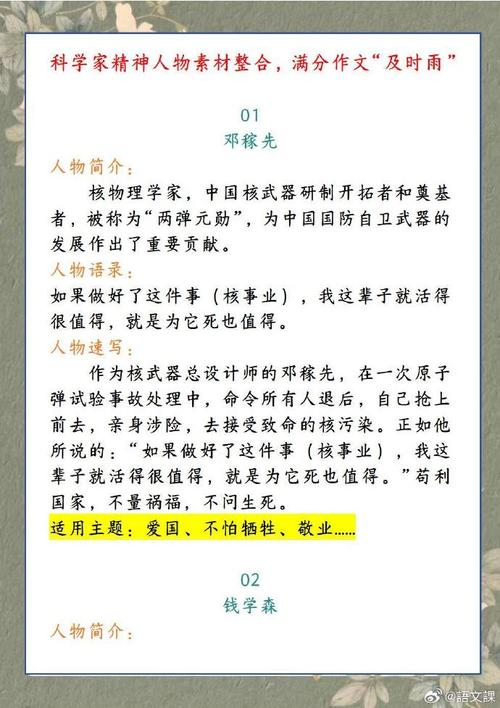 科学家精神人物素材整合，满分作文“及时雨”

01
邓稼先

人物简介：

核物理学家，中国核武器研制开拓者和奠基者，被称为“两弹元勋”，为中国国防自卫武器的发展作出了重要贡献。

人物语录：

如果做好了这件事（核事业），我这辈子就活得很值得，就是为它死也值得。

人物速写：

作为核武器总设计师的邓稼先，在一次原子弹试验事故处理中，命令所有人退后，自己抢上前去，亲身涉险，去接受致命的核污染。正如他所说的：“如果做好了这件事（核事业），我这辈子就活得很值得，就是为它死也值得。”苟利国家，不量祸福，不问生死。

适用主题：爱国、不怕牺牲、敬业……

02
钱学森

人物简介：

@語文課